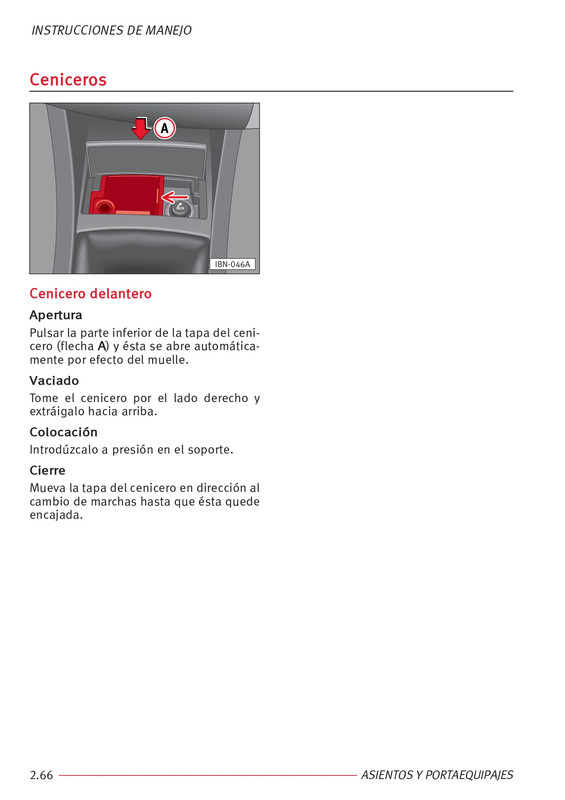 INSTRUCCIONES DE MANEJO

Ceniceros

A

IBN-046A

Cenicero delantero

Apertura

Pulsar la parte inferior de la tapa del cenicero (flecha A) y ésta se abre automáticamente por efecto del muelle.

Vaciado

Tome el cenicero por el lado derecho y extráigalo hacia arriba.

Colocación

Introdúzcalo a presión en el soporte.

Cierre

Mueva la tapa del cenicero en dirección al cambio de marchas hasta que ésta quede encajada.

2.66 ASIENTOS Y PORTAEQUIPAJES